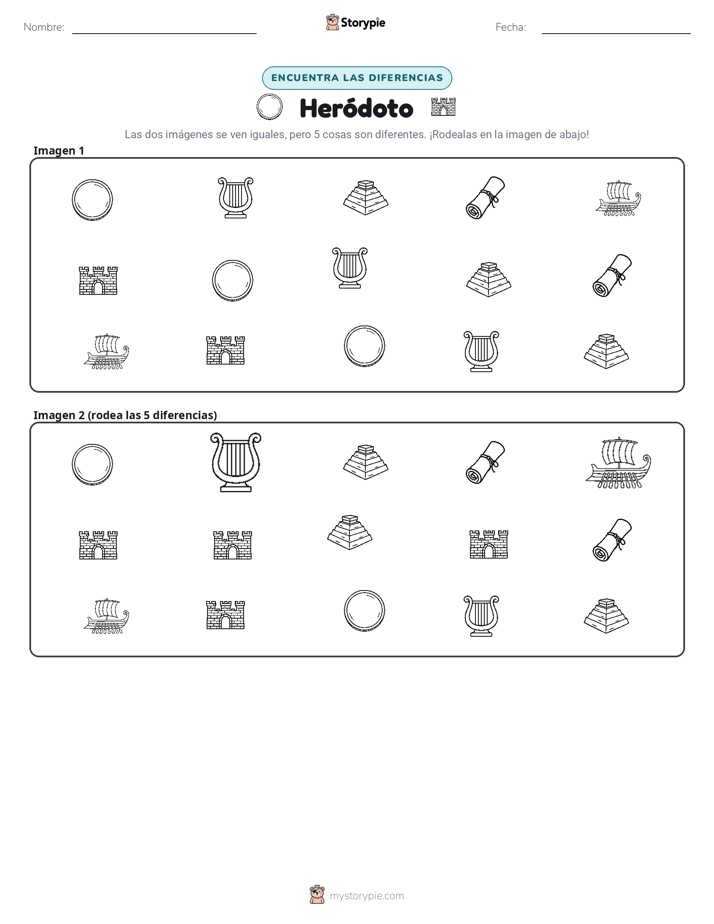 Nombre: ____ Storypie Fecha: ____

ENCUENTRA LAS DIFERENCIAS

Heródoto

Las dos imágenes se ven iguales, pero 5 cosas son diferentes. ¡Rodealas en la imagen de abajo!

Imagen 1

Imagen 2 (rodea las 5 diferencias)

mystorypie.com